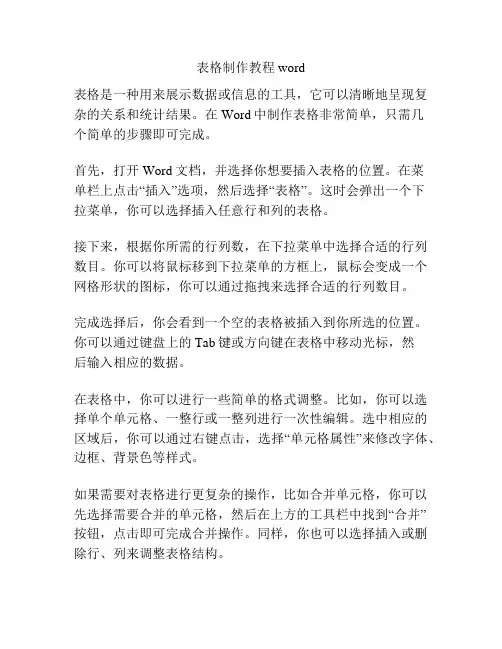 表格制作教程 word

表格是一种用来展示数据或信息的工具，它可以清晰地呈现复杂的关系和统计结果。在 Word 中制作表格非常简单，只需几个简单的步骤即可完成。

首先，打开 Word 文档，并选择你想要插入表格的位置。在菜单栏上点击“插入”选项，然后选择“表格”。这时会弹出一个下拉菜单，你可以选择插入任意行和列的表格。

接下来，根据你所需的行列数，在下拉菜单中选择合适的行列数目。你可以将鼠标移到下拉菜单的方框上，鼠标会变成一个网格形状的图标，你可以通过拖拽来选择合适的行列数目。

完成选择后，你会看到一个空的表格被插入到你所选的位置。你可以通过键盘上的 Tab 键或方向键在表格中移动光标，然后输入相应的数据。

在表格中，你可以进行一些简单的格式调整。比如，你可以选择单个单元格、一整行或一整列进行一次性编辑。选中相应的区域后，你可以通过右键点击，选择“单元格属性”来修改字体、边框、背景色等样式。

如果需要对表格进行更复杂的操作，比如合并单元格，你可以先选择需要合并的单元格，然后在上方的工具栏中找到“合并”按钮，点击即可完成合并操作。同样，你也可以选择插入或删除行、列来调整表格结构。